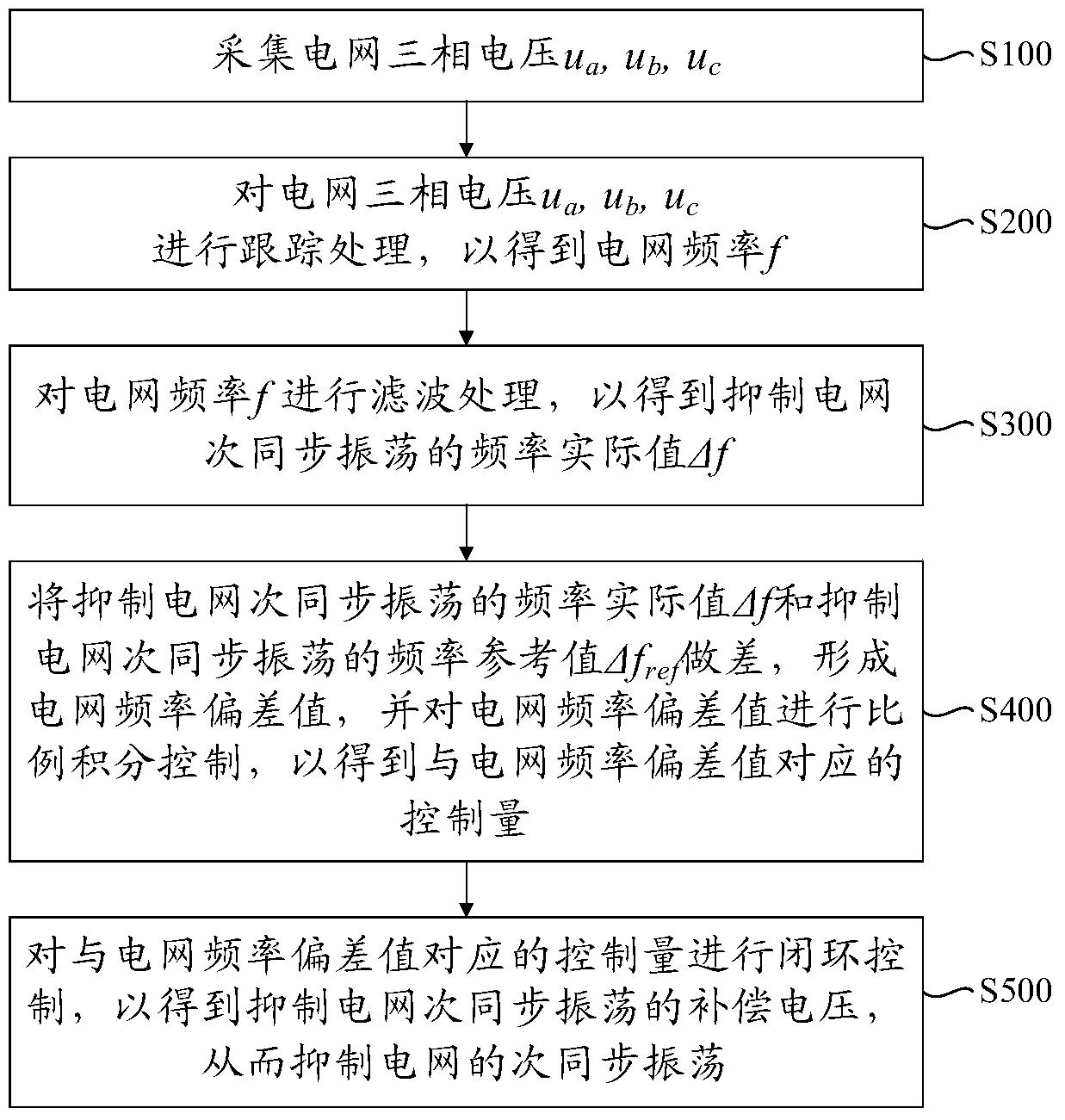 采集电网三相电压$u_a$, $u_b$, $u_c$

S100

对电网三相电压$u_a$, $u_b$, $u_c$ 进行跟踪处理，以得到电网频率$f$

S200

对电网频率$f$ 进行滤波处理，以得到抑制电网次同步振荡的频率实际值$\Delta f$

S300

将抑制电网次同步振荡的频率实际值$\Delta f$和抑制电网次同步振荡的频率参考值$\Delta f_{ref}$做差，形成电网频率偏差值，并对电网频率偏差值进行比例积分控制，以得到与电网频率偏差值对应的控制量

S400

对与电网频率偏差值对应的控制量进行闭环控制，以得到抑制电网次同步振荡的补偿电压，从而抑制电网的次同步振荡

S500